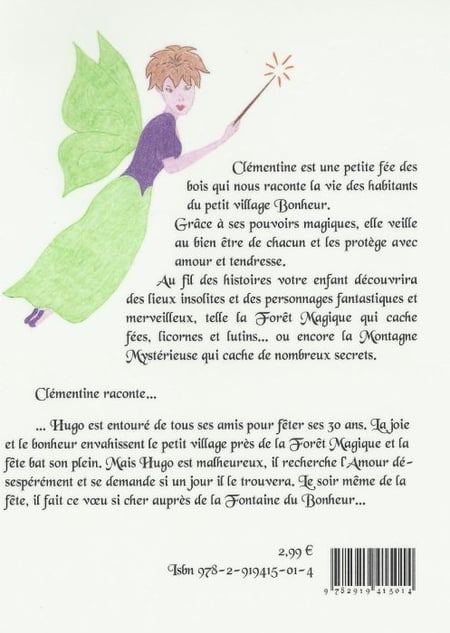 Clémentine est une petite fée des bois qui nous raconte la vie des habitants du petit village Bonheur.

Grâce à ses pouvoirs magiques, elle veille au bien être de chacun et les protège avec amour et tendresse.

Au fil des histoires votre enfant découvrira des lieux insolites et des personnages fantastiques et merveilleux, telle la Forêt Magique qui cache fées, licornes et lutins... ou encore la Montagne Mystérieuse qui cache de nombreux secrets.

Clémentine raconte...

... Hugo est entouré de tous ses amis pour fêter ses 30 ans. La joie et le bonheur envahissent le petit village près de la Forêt Magique et la fête bat son plein. Mais Hugo est malheureux, il recherche l'Amour désespérément et se demande si un jour il le trouvera. Le soir même de la fête, il fait ce vœu si cher auprès de la Fontaine du Bonheur...

2,99 €
Isbn 978-2-919415-01-4

9 782919 415014